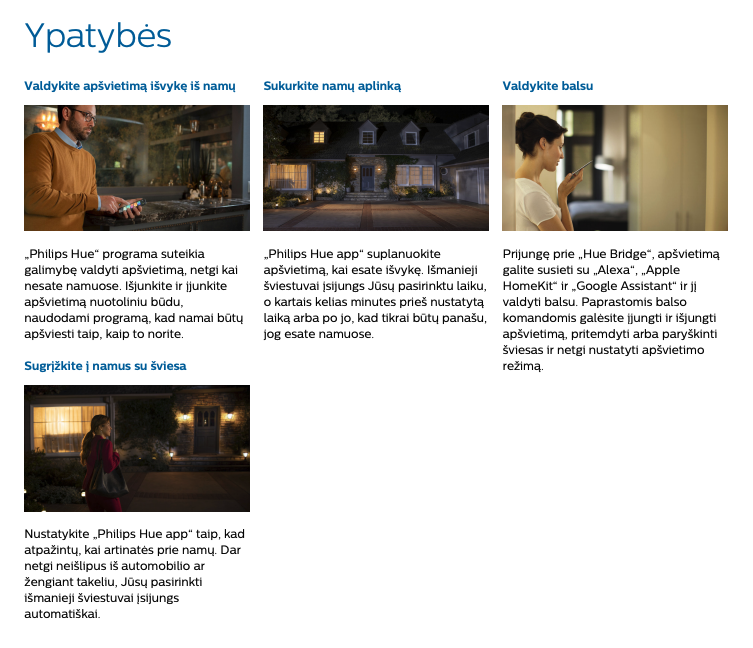 Ypatybės

Valdykite apšvietimą išvykę iš namų

„Philips Hue“ programa suteikia galimybę valdyti apšvietimą, netgi kai nesate namuose. Išjunkite ir įjunkite apšvietimą nuotoliniu būdu, naudodami programą, kad namai būtų apšviesti taip, kaip to norite.

Sugrįžkite į namus su šviesa

Nustatykite „Philips Hue app“ taip, kad atpažintų, kai artinatės prie namų. Dar netgi neišlipus iš automobilio ar žengiant takeliu, Jūsų pasirinkti išmanieji šviestuvai įsijungs automatiškai.

Sukurkite namų aplinką

„Philips Hue app“ suplanuokite apšvietimą, kai esate išvykę. Išmanieji šviestuvai įsijungs Jūsų pasirinktu laiku, o kartais kelias minutes prieš nustatytą laiką arba po jo, kad tikrai būtų panašu, jog esate namuose.

Valdykite balsu

Prijungę prie „Hue Bridge“, apšvietimą galite susieti su „Alexa“, „Apple HomeKit“ ir „Google Assistant“ ir jį valdyti balsu. Paprastomis balso komandomis galėsite įjungti ir išjungti apšvietimą, pritemdyti arba paryškinti šviesas ir netgi nustatyti apšvietimo režimą.